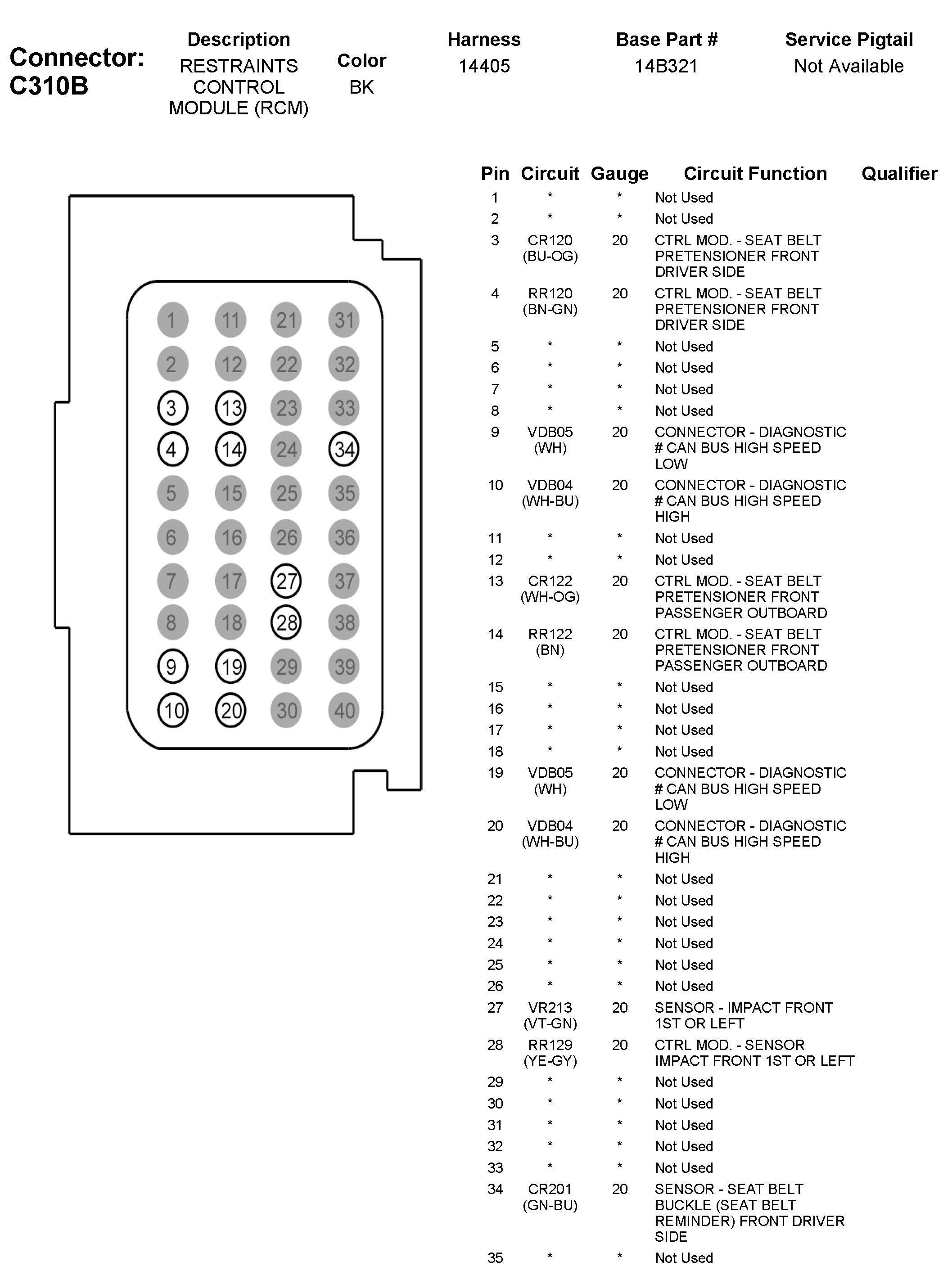 Connector: C310B

| Description | Color | Harness | Base Part # | Service Pigtail |
|---|---|---|---|---|
| RESTRAINTS CONTROL MODULE (RCM) | BK | 14405 | 14B321 | Not Available |

1 11 21 31
2 12 22 32
3 13 23 33
4 14 24 34
5 15 25 35
6 16 26 36
7 17 27 37
8 18 28 38
9 19 29 39
10 20 30 40

| Pin | Circuit | Gauge | Circuit Function | Qualifier |
|---|---|---|---|---|
| 1 | * | * | Not Used | |
| 2 | * | * | Not Used | |
| 3 | CR120 (BU-OG) | 20 | CTRL MOD. - SEAT BELT PRETENSIONER FRONT DRIVER SIDE | |
| 4 | RR120 (BN-GN) | 20 | CTRL MOD. - SEAT BELT PRETENSIONER FRONT DRIVER SIDE | |
| 5 | * | * | Not Used | |
| 6 | * | * | Not Used | |
| 7 | * | * | Not Used | |
| 8 | * | * | Not Used | |
| 9 | VDB05 (WH) | 20 | CONNECTOR - DIAGNOSTIC # CAN BUS HIGH SPEED LOW | |
| 10 | VDB04 (WH-BU) | 20 | CONNECTOR - DIAGNOSTIC # CAN BUS HIGH SPEED HIGH | |
| 11 | * | * | Not Used | |
| 12 | * | * | Not Used | |
| 13 | CR122 (WH-OG) | 20 | CTRL MOD. - SEAT BELT PRETENSIONER FRONT PASSENGER OUTBOARD | |
| 14 | RR122 (BN) | 20 | CTRL MOD. - SEAT BELT PRETENSIONER FRONT PASSENGER OUTBOARD | |
| 15 | * | * | Not Used | |
| 16 | * | * | Not Used | |
| 17 | * | * | Not Used | |
| 18 | * | * | Not Used | |
| 19 | VDB05 (WH) | 20 | CONNECTOR - DIAGNOSTIC # CAN BUS HIGH SPEED LOW | |
| 20 | VDB04 (WH-BU) | 20 | CONNECTOR - DIAGNOSTIC # CAN BUS HIGH SPEED HIGH | |
| 21 | * | * | Not Used | |
| 22 | * | * | Not Used | |
| 23 | * | * | Not Used | |
| 24 | * | * | Not Used | |
| 25 | * | * | Not Used | |
| 26 | * | * | Not Used | |
| 27 | VR213 (VT-GN) | 20 | SENSOR - IMPACT FRONT 1ST OR LEFT | |
| 28 | RR129 (YE-GY) | 20 | CTRL MOD. - SENSOR IMPACT FRONT 1ST OR LEFT | |
| 29 | * | * | Not Used | |
| 30 | * | * | Not Used | |
| 31 | * | * | Not Used | |
| 32 | * | * | Not Used | |
| 33 | * | * | Not Used | |
| 34 | CR201 (GN-BU) | 20 | SENSOR - SEAT BELT BUCKLE (SEAT BELT REMINDER) FRONT DRIVER SIDE | |
| 35 | * | * | Not Used | |